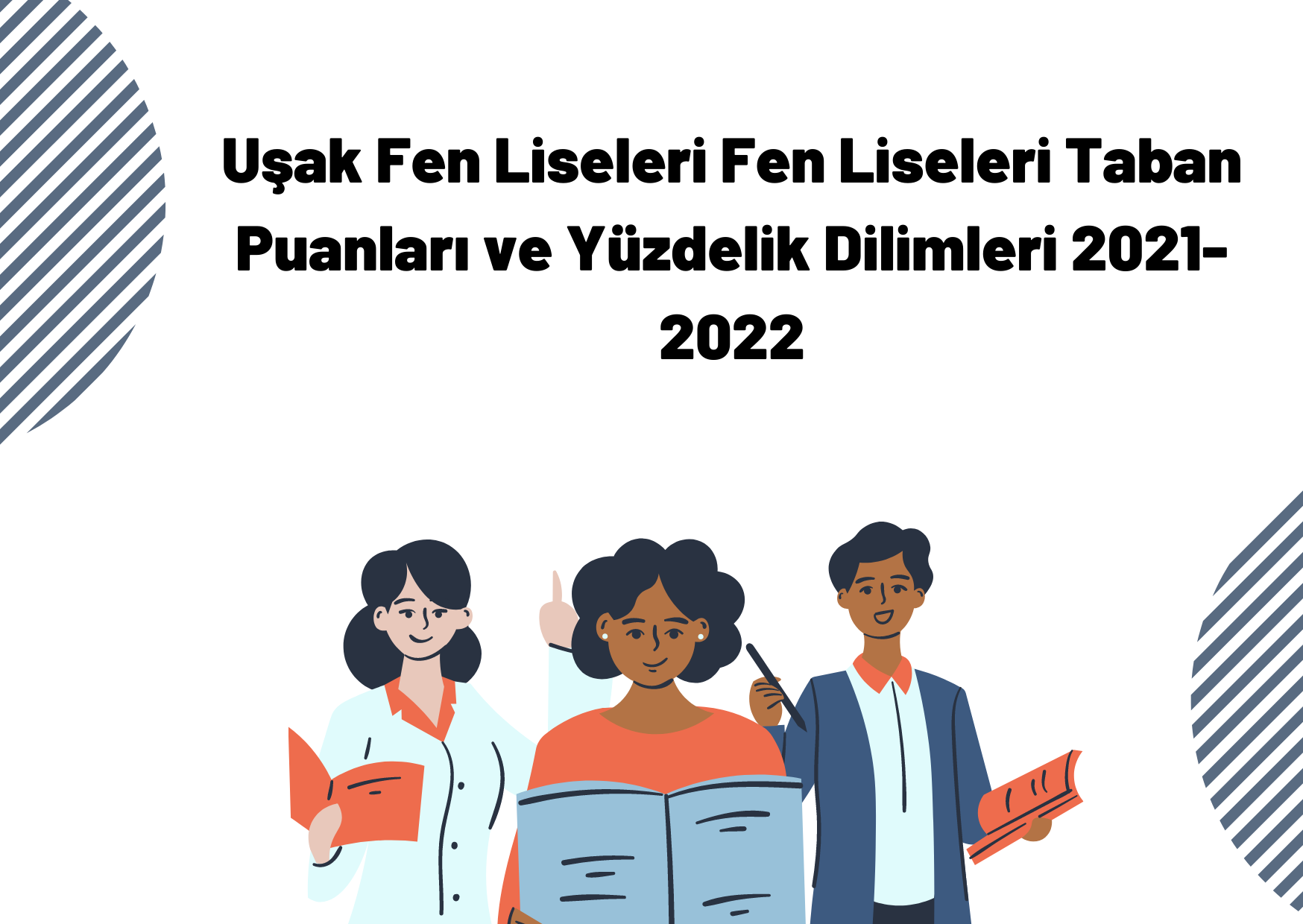 Uşak Fen Liseleri Fen Liseleri Taban Puanları ve Yüzdelik Dilimleri 2021-2022